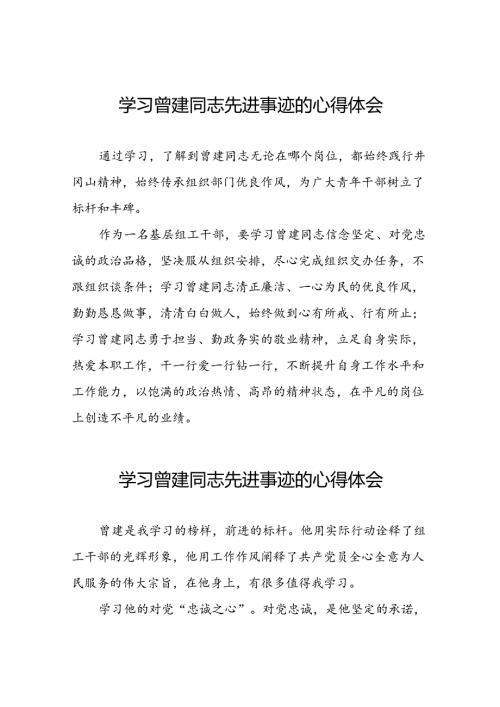 学习曾建同志先进事迹的心得体会

通过学习，了解到曾建同志无论在哪个岗位，都始终践行井冈山精神，始终传承组织部门优良作风，为广大青年干部树立了标杆和丰碑。

作为一名基层组工干部，要学习曾建同志信念坚定、对党忠诚的政治品格，坚决服从组织安排，尽心完成组织交办任务，不跟组织谈条件；学习曾建同志清正廉洁、一心为民的优良作风，勤勤恳恳做事，清清白白做人，始终做到心有所戒、行有所止；学习曾建同志勇于担当、勤政务实的敬业精神，立足自身实际，热爱本职工作，干一行爱一行钻一行，不断提升自身工作水平和工作能力，以饱满的政治热情、高昂的精神状态，在平凡的岗位上创造不平凡的业绩。

学习曾建同志先进事迹的心得体会

曾建是我学习的榜样，前进的标杆。他用实际行动诠释了组工干部的光辉形象，他用工作作风阐释了共产党员全心全意为人民服务的伟大宗旨，在他身上，有很多值得我学习。

学习他的对党“忠诚之心”。对党忠诚，是他坚定的承诺，